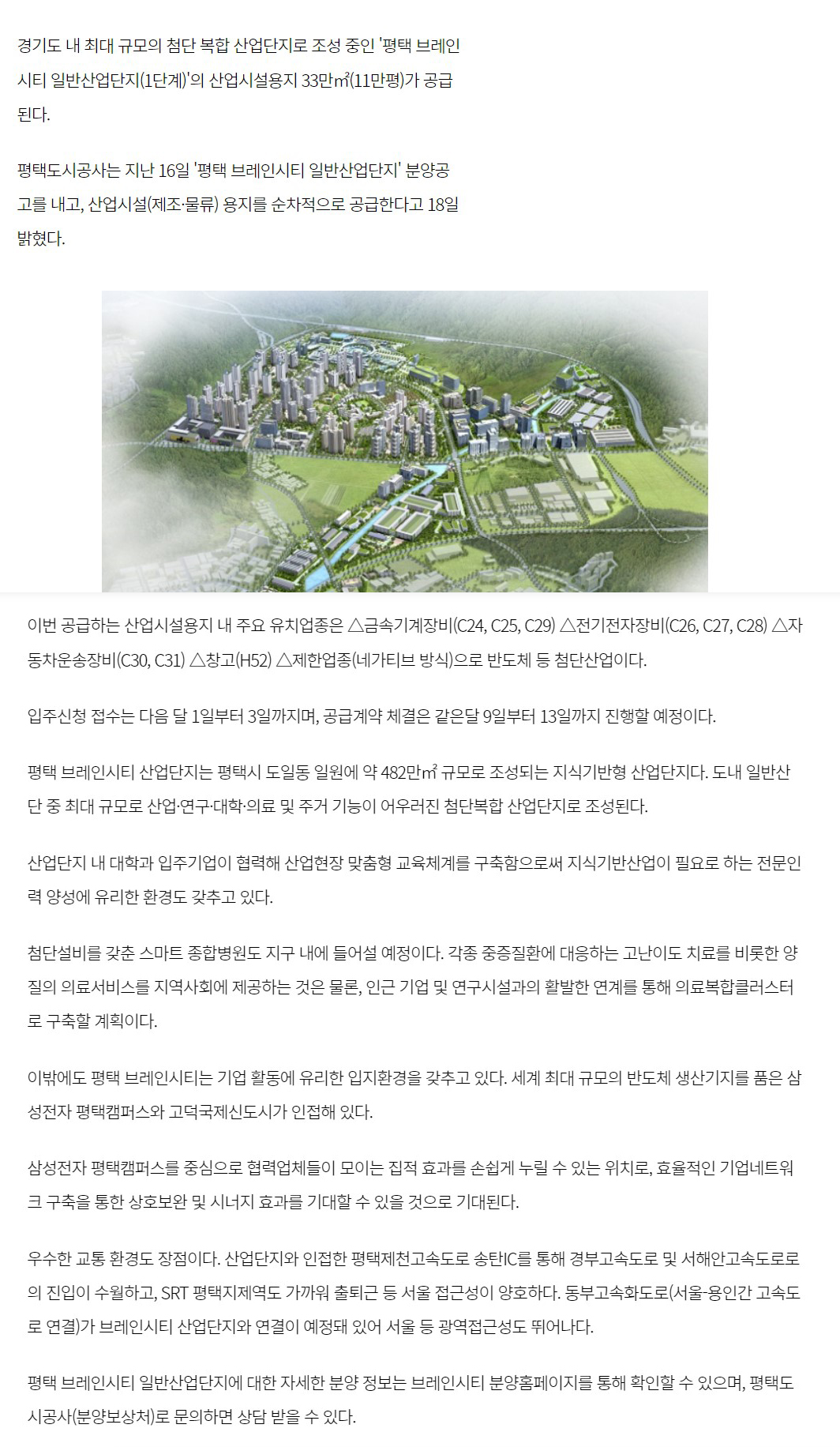 경기도 내 최대 규모의 첨단 복합 산업단지로 조성 중인 '평택 브레인시티 일반산업단지(1단계)'의 산업시설용지 33만㎡(11만평)가 공급된다.

평택도시공사는 지난 16일 '평택 브레인시티 일반산업단지' 분양공고를 내고, 산업시설(제조·물류) 용지를 순차적으로 공급한다고 18일 밝혔다.

이번 공급하는 산업시설용지 내 주요 유치업종은 △금속기계장비(C24, C25, C29) △전기전자장비(C26, C27, C28) △자동차운송장비(C30, C31) △창고(H52) △제한업종(네가티브 방식)으로 반도체 등 첨단산업이다.

입주신청 접수는 다음 달 1일부터 3일까지며, 공급계약 체결은 같은달 9일부터 13일까지 진행할 예정이다.

평택 브레인시티 산업단지는 평택시 도일동 일원에 약 482만㎡ 규모로 조성되는 지식기반형 산업단지다. 도내 일반산단 중 최대 규모로 산업·연구·대학·의료 및 주거 기능이 어우러진 첨단복합 산업단지로 조성된다.

산업단지 내 대학과 입주기업이 협력해 산업현장 맞춤형 교육체계를 구축함으로써 지식기반산업이 필요로 하는 전문인력 양성에 유리한 환경도 갖추고 있다.

첨단설비를 갖춘 스마트 종합병원도 지구 내에 들어설 예정이다. 각종 중증질환에 대응하는 고난이도 치료를 비롯한 양질의 의료서비스를 지역사회에 제공하는 것은 물론, 인근 기업 및 연구시설과의 활발한 연계를 통해 의료복합클러스터로 구축할 계획이다.

이밖에도 평택 브레인시티는 기업 활동에 유리한 입지환경을 갖추고 있다. 세계 최대 규모의 반도체 생산기지를 품은 삼성전자 평택캠퍼스와 고덕국제신도시가 인접해 있다.

삼성전자 평택캠퍼스를 중심으로 협력업체들이 모이는 집적 효과를 손쉽게 누릴 수 있는 위치로, 효율적인 기업네트워크 구축을 통한 상호보완 및 시너지 효과를 기대할 수 있을 것으로 기대된다.

우수한 교통 환경도 장점이다. 산업단지와 인접한 평택제천고속도로 송탄IC를 통해 경부고속도로 및 서해안고속도로로의 진입이 수월하고, SRT 평택지제역도 가까워 출퇴근 등 서울 접근성이 양호하다. 동부고속화도로(서울-용인간 고속도로 연결)가 브레인시티 산업단지와 연결이 예정돼 있어 서울 등 광역접근성도 뛰어나다.

평택 브레인시티 일반산업단지에 대한 자세한 분양 정보는 브레인시티 분양홈페이지를 통해 확인할 수 있으며, 평택도시공사(분양보상처)로 문의하면 상담 받을 수 있다.